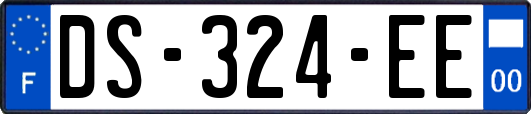 F
DS-324-EE
00